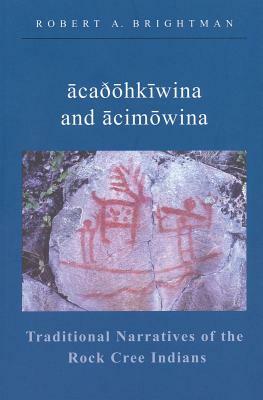 ROBERT A. BRIGHTMAN

ācaðōhkīwina and ācimōwina

Traditional Narratives of the Rock Cree Indians